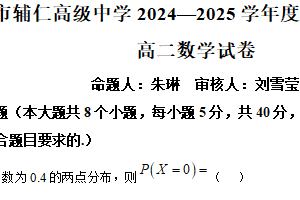 市辅仁高级中学 2024—2025 学年度

高二数学试卷

命题人：朱琳　审核人：刘雪莹

题（本大题共 8 个小题，每小题 5 分，共 40 分，

合题目要求的.）

数为 0.4 的两点分布，则 $P(X=0)=$（　）